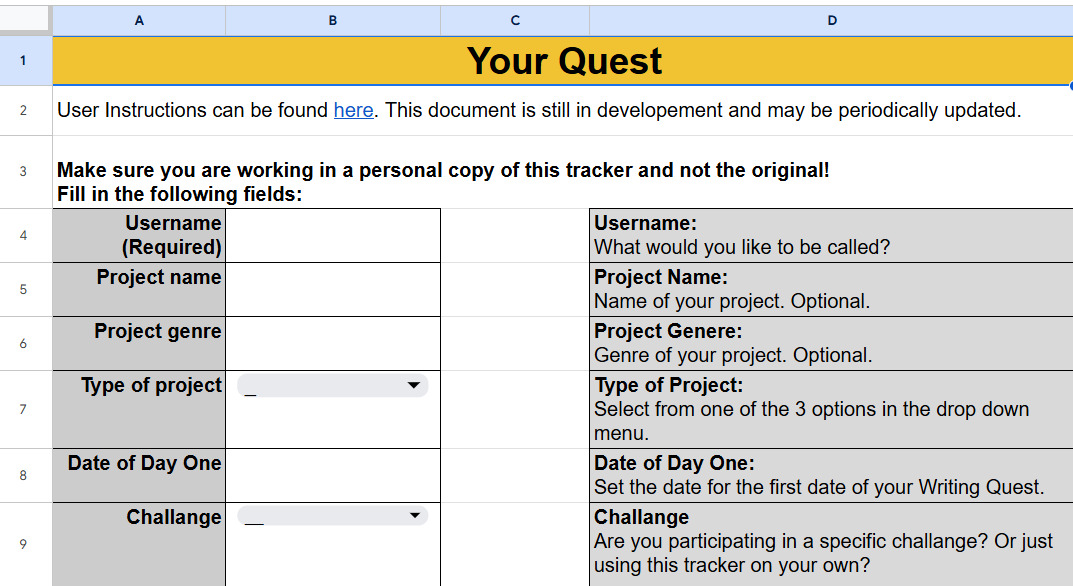 | | A | B | C | D |
|---|---|---|---|---|
| 1 | Your Quest | | | |
| 2 | User Instructions can be found here. This document is still in developement and may be periodically updated. | | | |
| 3 | Make sure you are working in a personal copy of this tracker and not the original! Fill in the following fields: | | | |
| 4 | Username (Required) | | | Username: What would you like to be called? |
| 5 | Project name | | | Project Name: Name of your project. Optional. |
| 6 | Project genre | | | Project Genere: Genre of your project. Optional. |
| 7 | Type of project | _ | | Type of Project: Select from one of the 3 options in the drop down menu. |
| 8 | Date of Day One | | | Date of Day One: Set the date for the first date of your Writing Quest. |
| 9 | Challange | __ | | Challange Are you participating in a specific challange? Or just using this tracker on your own? |